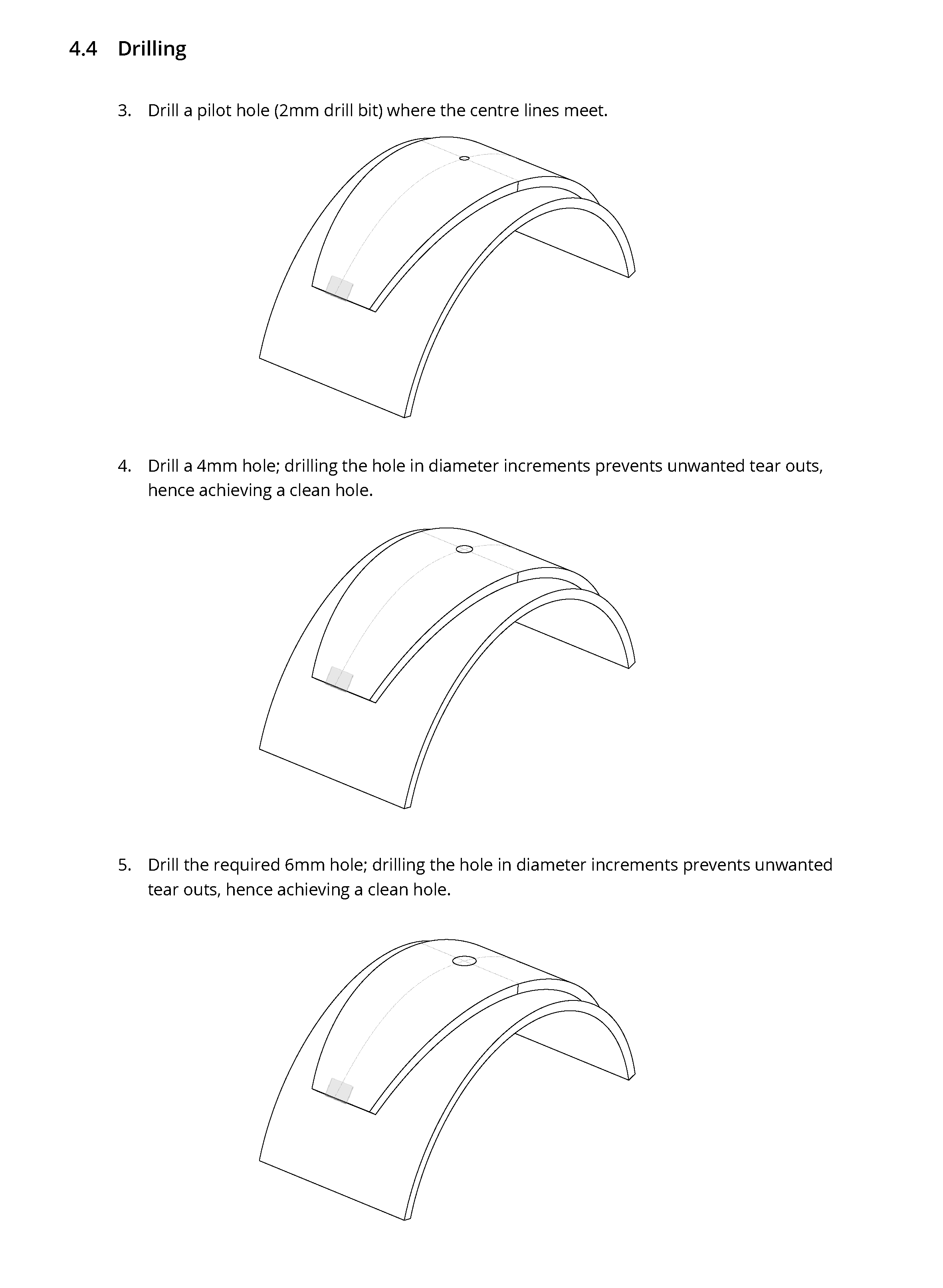 4.4 Drilling

3. Drill a pilot hole (2mm drill bit) where the centre lines meet.

4. Drill a 4mm hole; drilling the hole in diameter increments prevents unwanted tear outs, hence achieving a clean hole.

5. Drill the required 6mm hole; drilling the hole in diameter increments prevents unwanted tear outs, hence achieving a clean hole.